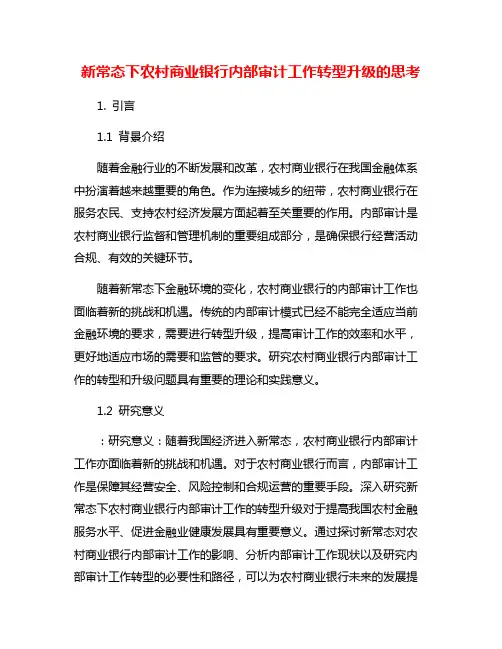 新常态下农村商业银行内部审计工作转型升级的思考

1. 引言

1.1 背景介绍

随着金融行业的不断发展和改革，农村商业银行在我国金融体系中扮演着越来越重要的角色。作为连接城乡的纽带，农村商业银行在服务农民、支持农村经济发展方面起着至关重要的作用。内部审计是农村商业银行监督和管理机制的重要组成部分，是确保银行经营活动合规、有效的关键环节。

随着新常态下金融环境的变化，农村商业银行的内部审计工作也面临着新的挑战和机遇。传统的内部审计模式已经不能完全适应当前金融环境的要求，需要进行转型升级，提高审计工作的效率和水平，更好地适应市场的需要和监管的要求。研究农村商业银行内部审计工作的转型和升级问题具有重要的理论和实践意义。

1.2 研究意义

：研究意义：随着我国经济进入新常态，农村商业银行内部审计工作亦面临着新的挑战和机遇。对于农村商业银行而言，内部审计工作是保障其经营安全、风险控制和合规运营的重要手段。深入研究新常态下农村商业银行内部审计工作的转型升级对于提高我国农村金融服务水平、促进金融业健康发展具有重要意义。通过探讨新常态对农村商业银行内部审计工作的影响、分析内部审计工作现状以及研究内部审计工作转型的必要性和路径，可以为农村商业银行未来的发展提